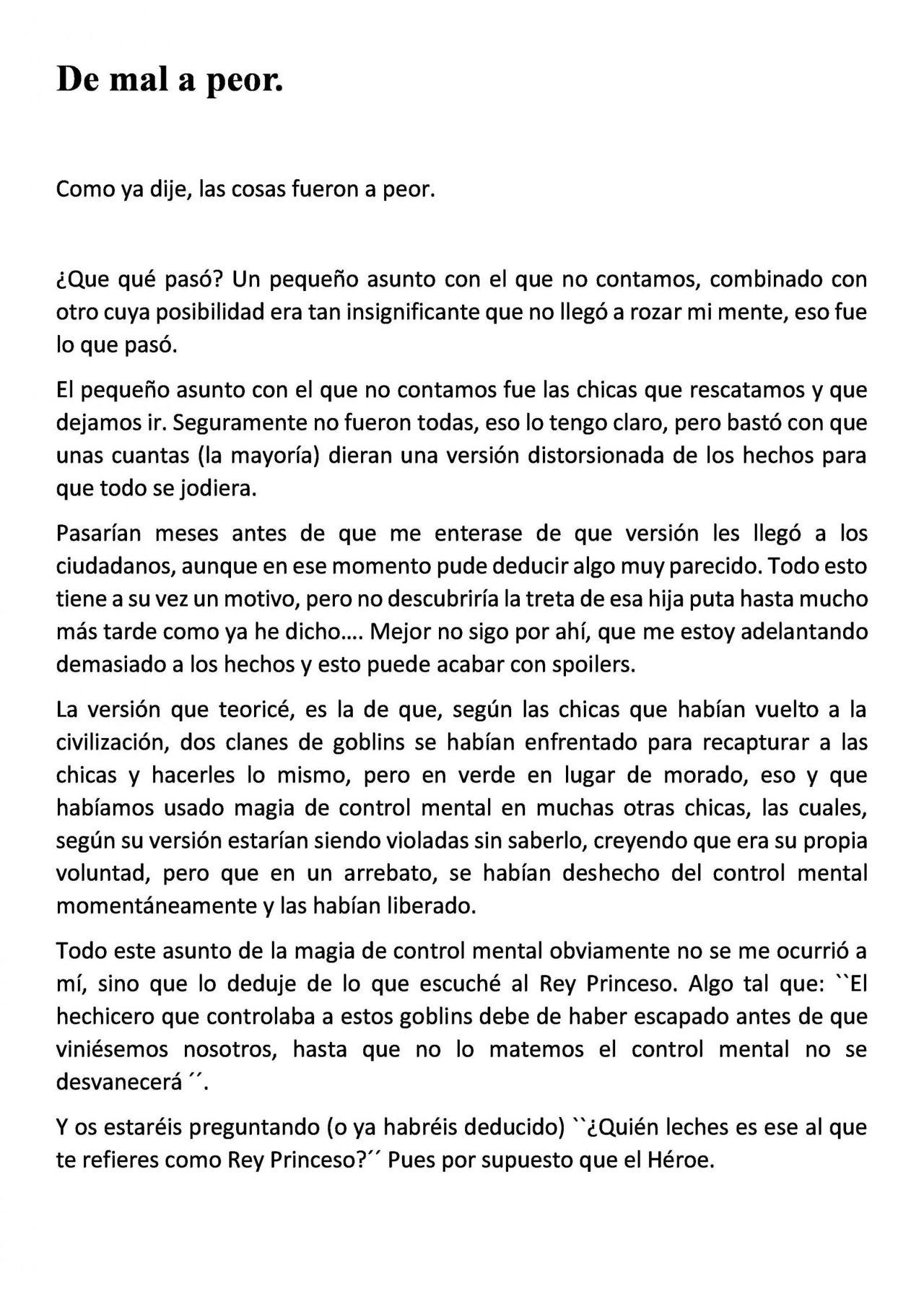 De mal a peor.

Como ya dije, las cosas fueron a peor.

¿Que qué pasó? Un pequeño asunto con el que no contamos, combinado con otro cuya posibilidad era tan insignificante que no llegó a rozar mi mente, eso fue lo que pasó.

El pequeño asunto con el que no contamos fue las chicas que rescatamos y que dejamos ir. Seguramente no fueron todas, eso lo tengo claro, pero bastó con que unas cuantas (la mayoría) dieran una versión distorsionada de los hechos para que todo se jodiera.

Pasarían meses antes de que me enterase de que versión les llegó a los ciudadanos, aunque en ese momento pude deducir algo muy parecido. Todo esto tiene a su vez un motivo, pero no descubriría la treta de esa hija puta hasta mucho más tarde como ya he dicho…. Mejor no sigo por ahí, que me estoy adelantando demasiado a los hechos y esto puede acabar con spoilers.

La versión que teoricé, es la de que, según las chicas que habían vuelto a la civilización, dos clanes de goblins se habían enfrentado para recapturar a las chicas y hacerles lo mismo, pero en verde en lugar de morado, eso y que habíamos usado magia de control mental en muchas otras chicas, las cuales, según su versión estarían siendo violadas sin saberlo, creyendo que era su propia voluntad, pero que en un arrebato, se habían deshecho del control mental momentáneamente y las habían liberado.

Todo este asunto de la magia de control mental obviamente no se me ocurrió a mí, sino que lo deduje de lo que escuché al Rey Princeso. Algo tal que: ``El hechicero que controlaba a estos goblins debe de haber escapado antes de que viniésemos nosotros, hasta que no lo matemos el control mental no se desvanecerá ´´.

Y os estaréis preguntando (o ya habréis deducido) ``¿Quién leches es ese al que te refieres como Rey Princeso?´´ Pues por supuesto que el Héroe.